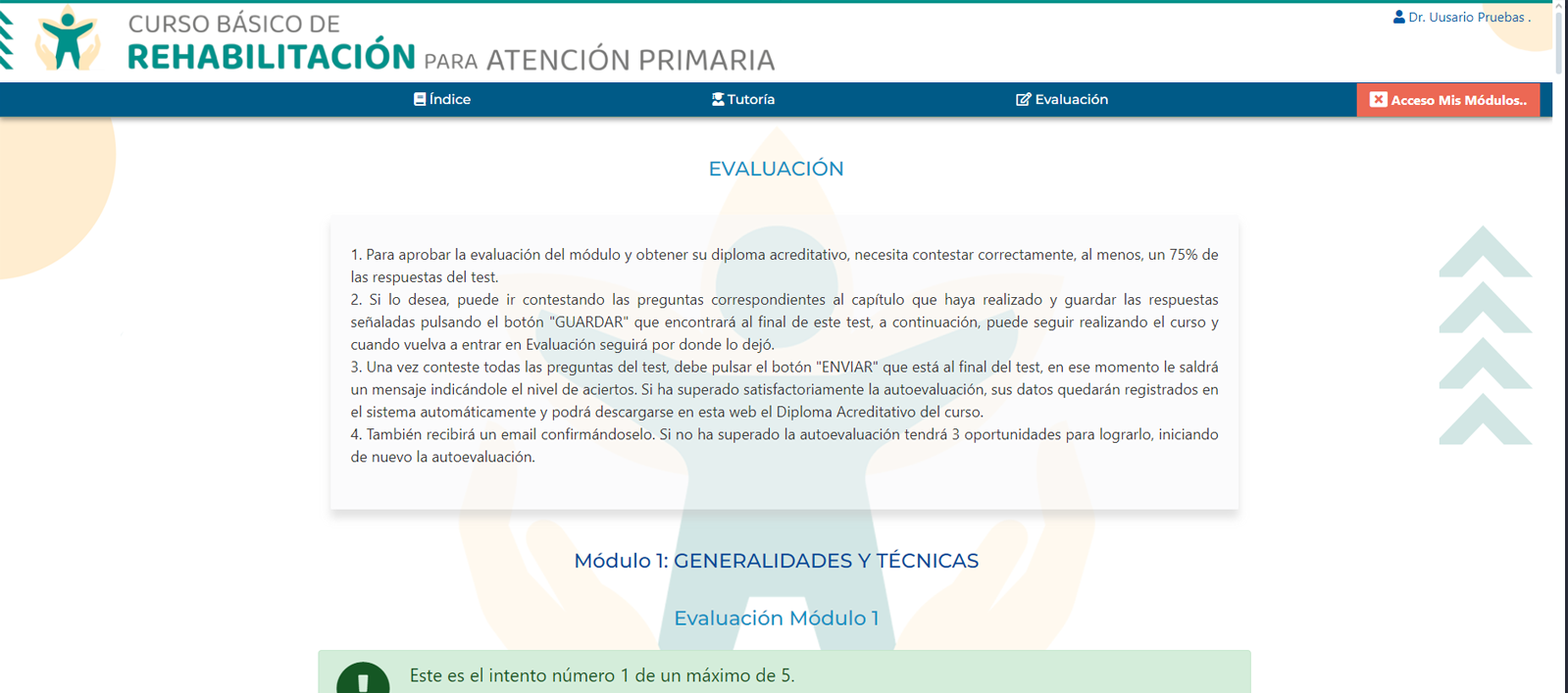 CURSO BÁSICO DE
REHABILITACIÓN PARA ATENCIÓN PRIMARIA

Dr. Uusario Pruebas .

Índice
Tutoría
Evaluación
Acceso Mis Módulos..

EVALUACIÓN

1. Para aprobar la evaluación del módulo y obtener su diploma acreditativo, necesita contestar correctamente, al menos, un 75% de las respuestas del test.
2. Si lo desea, puede ir contestando las preguntas correspondientes al capítulo que haya realizado y guardar las respuestas señaladas pulsando el botón "GUARDAR" que encontrará al final de este test, a continuación, puede seguir realizando el curso y cuando vuelva a entrar en Evaluación seguirá por donde lo dejó.
3. Una vez conteste todas las preguntas del test, debe pulsar el botón "ENVIAR" que está al final del test, en ese momento le saldrá un mensaje indicándole el nivel de aciertos. Si ha superado satisfactoriamente la autoevaluación, sus datos quedarán registrados en el sistema automáticamente y podrá descargarse en esta web el Diploma Acreditativo del curso.
4. También recibirá un email confirmándoselo. Si no ha superado la autoevaluación tendrá 3 oportunidades para lograrlo, iniciando de nuevo la autoevaluación.

Módulo 1: GENERALIDADES Y TÉCNICAS

Evaluación Módulo 1

Este es el intento número 1 de un máximo de 5.